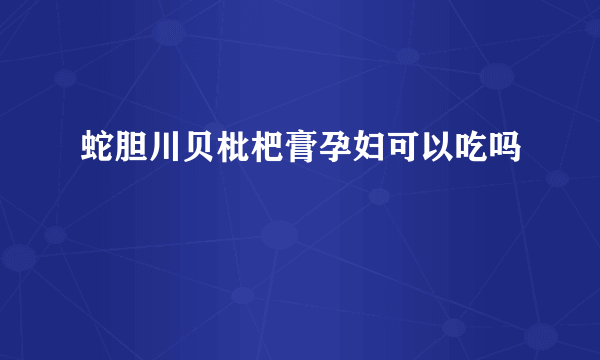 蛇胆川贝枇杷膏孕妇可以吃吗